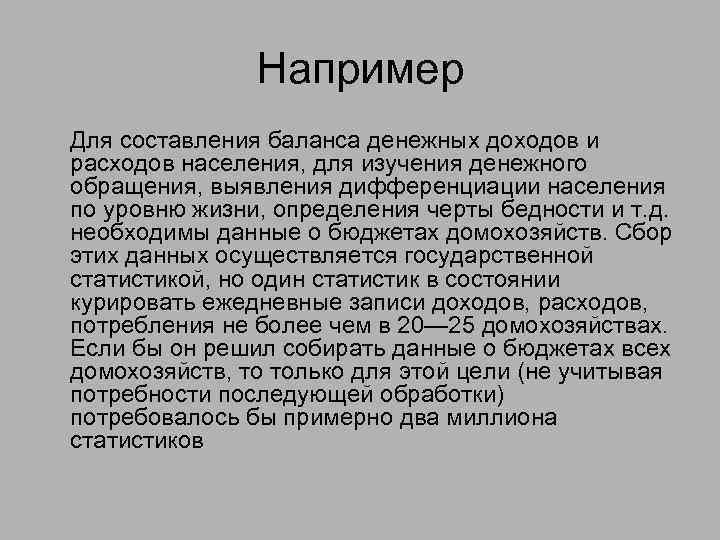 Например

Для составления баланса денежных доходов и расходов населения, для изучения денежного обращения, выявления дифференциации населения по уровню жизни, определения черты бедности и т.д. необходимы данные о бюджетах домохозяйств. Сбор этих данных осуществляется государственной статистикой, но один статистик в состоянии курировать ежедневные записи доходов, расходов, потребления не более чем в 20—25 домохозяйствах. Если бы он решил собирать данные о бюджетах всех домохозяйств, то только для этой цели (не учитывая потребности последующей обработки) потребовалось бы примерно два миллиона статистиков